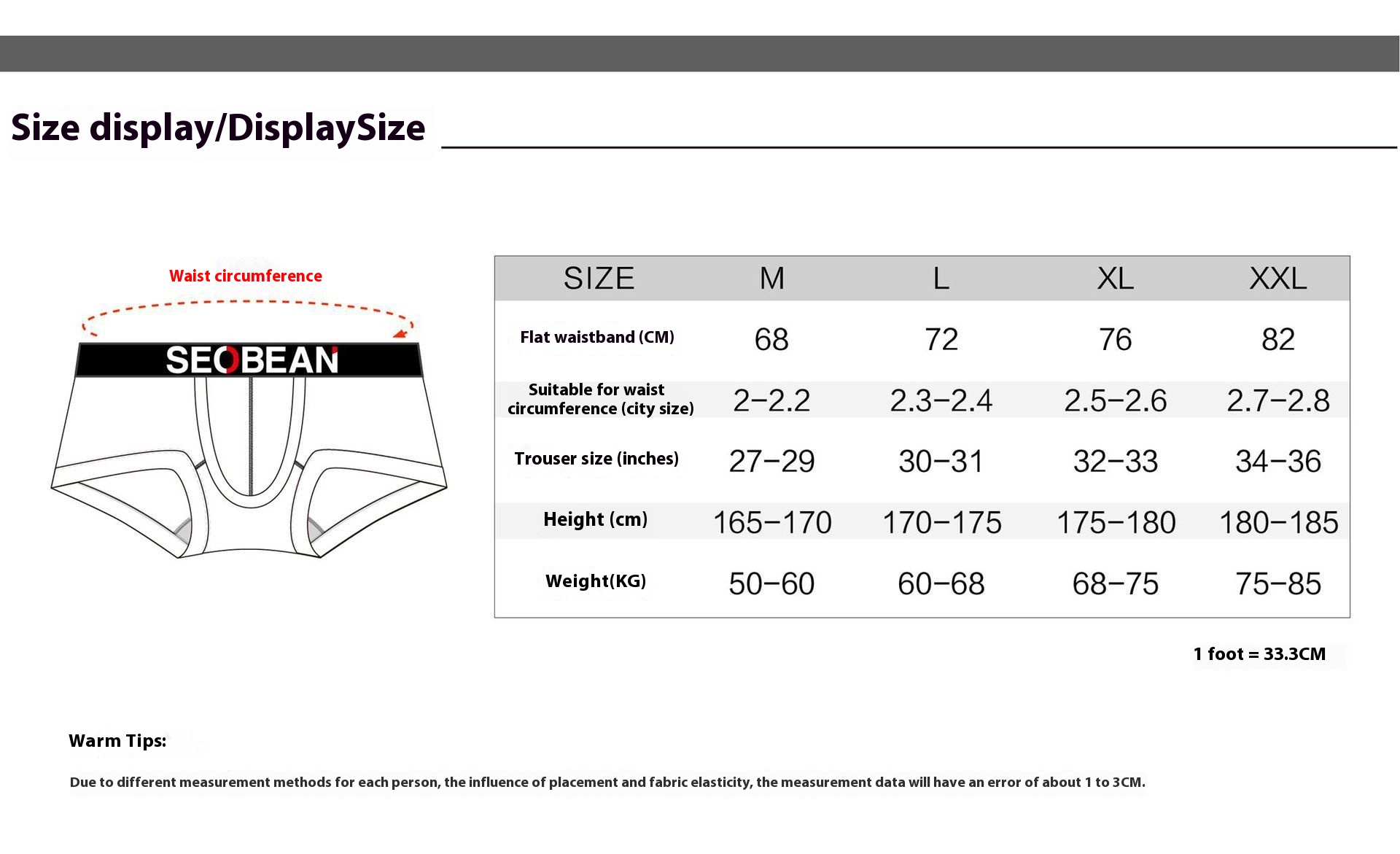 Size display/DisplaySize

Waist circumference

SEOBEAN

| SIZE | M | L | XL | XXL |
|---|---|---|---|---|
| Flat waistband (CM) | 68 | 72 | 76 | 82 |
| Suitable for waist circumference (city size) | 2-2.2 | 2.3-2.4 | 2.5-2.6 | 2.7-2.8 |
| Trouser size (inches) | 27-29 | 30-31 | 32-33 | 34-36 |
| Height (cm) | 165-170 | 170-175 | 175-180 | 180-185 |
| Weight(KG) | 50-60 | 60-68 | 68-75 | 75-85 |

1 foot = 33.3CM

Warm Tips:

Due to different measurement methods for each person, the influence of placement and fabric elasticity, the measurement data will have an error of about 1 to 3CM.